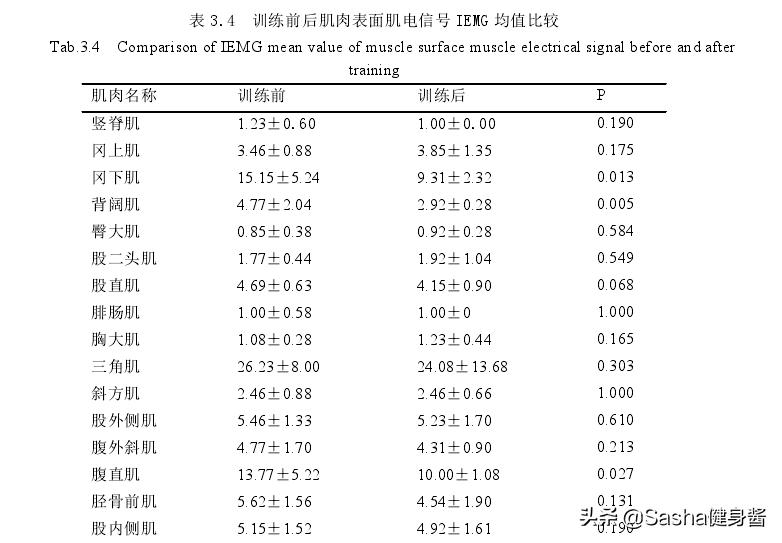 表 3.4 训练前后肌肉表面肌电信号 IEMG 均值比较

Tab.3.4 Comparison of IEMG mean value of muscle surface muscle electrical signal before and after training

| 肌肉名称 | 训练前 | 训练后 | P |
|---|---|---|---|
| 竖脊肌 | 1.23±0.60 | 1.00±0.00 | 0.190 |
| 冈上肌 | 3.46±0.88 | 3.85±1.35 | 0.175 |
| 冈下肌 | 15.15±5.24 | 9.31±2.32 | 0.013 |
| 背阔肌 | 4.77±2.04 | 2.92±0.28 | 0.005 |
| 臀大肌 | 0.85±0.38 | 0.92±0.28 | 0.584 |
| 股二头肌 | 1.77±0.44 | 1.92±1.04 | 0.549 |
| 股直肌 | 4.69±0.63 | 4.15±0.90 | 0.068 |
| 腓肠肌 | 1.00±0.58 | 1.00±0 | 1.000 |
| 胸大肌 | 1.08±0.28 | 1.23±0.44 | 0.165 |
| 三角肌 | 26.23±8.00 | 24.08±13.68 | 0.303 |
| 斜方肌 | 2.46±0.88 | 2.46±0.66 | 1.000 |
| 股外侧肌 | 5.46±1.33 | 5.23±1.70 | 0.610 |
| 腹外斜肌 | 4.77±1.70 | 4.31±0.90 | 0.213 |
| 腹直肌 | 13.77±5.22 | 10.00±1.08 | 0.027 |
| 胫骨前肌 | 5.62±1.56 | 4.54±1.90 | 0.131 |
| 股内侧肌 | 5.15±1.52 | 4.92±1.61 | 0.190 |

头条 @Sasha健身酱